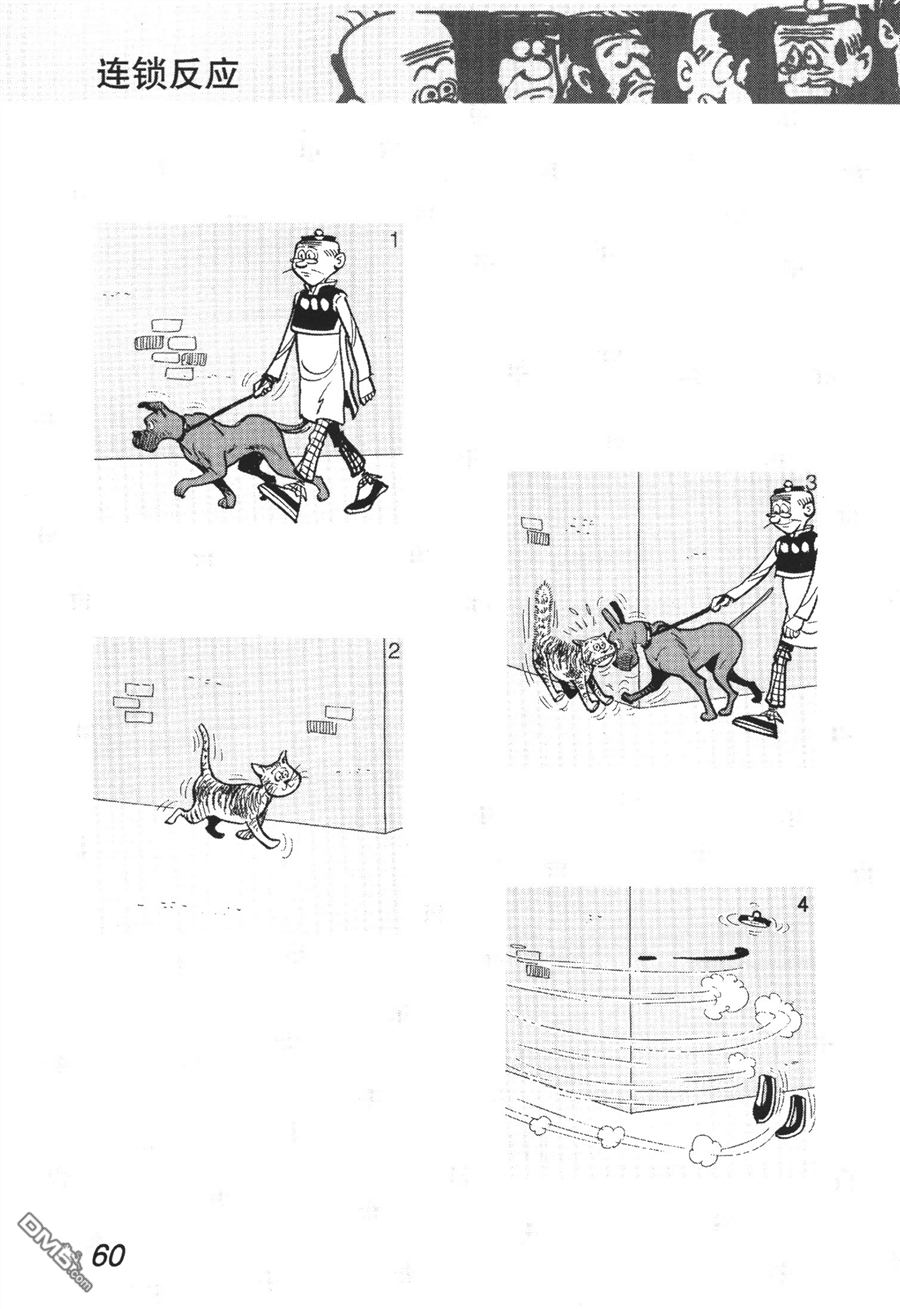 连锁反应

1

2

3

4

60

DM5.com